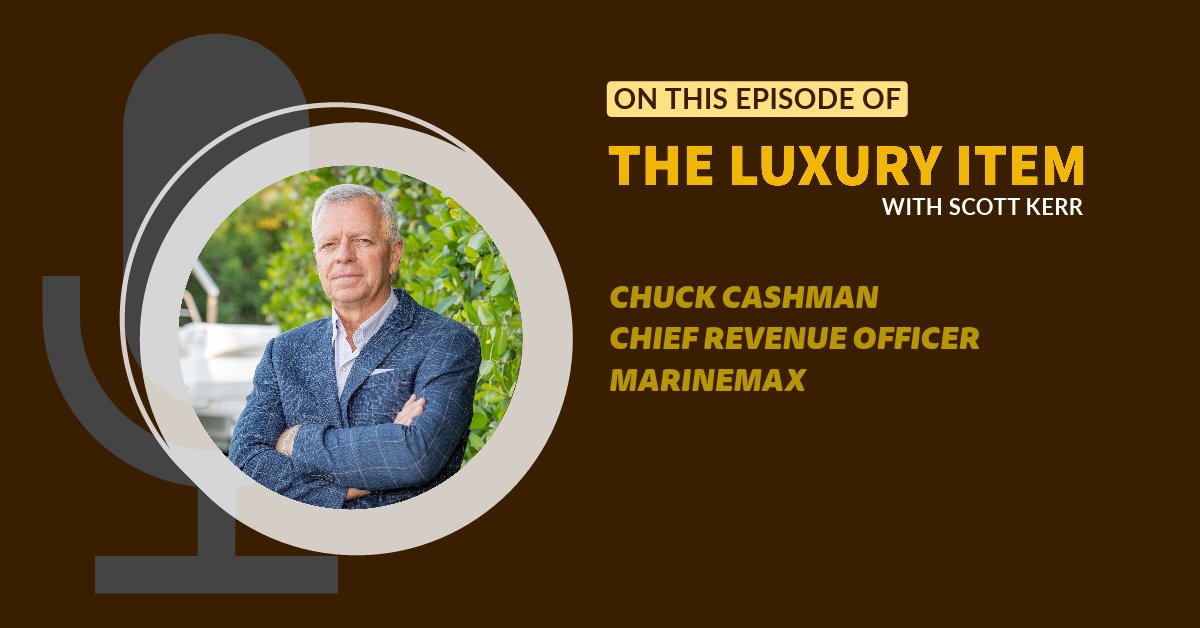 ON THIS EPISODE OF
THE LUXURY ITEM
WITH SCOTT KERR

CHUCK CASHMAN
CHIEF REVENUE OFFICER
MARINEMAX